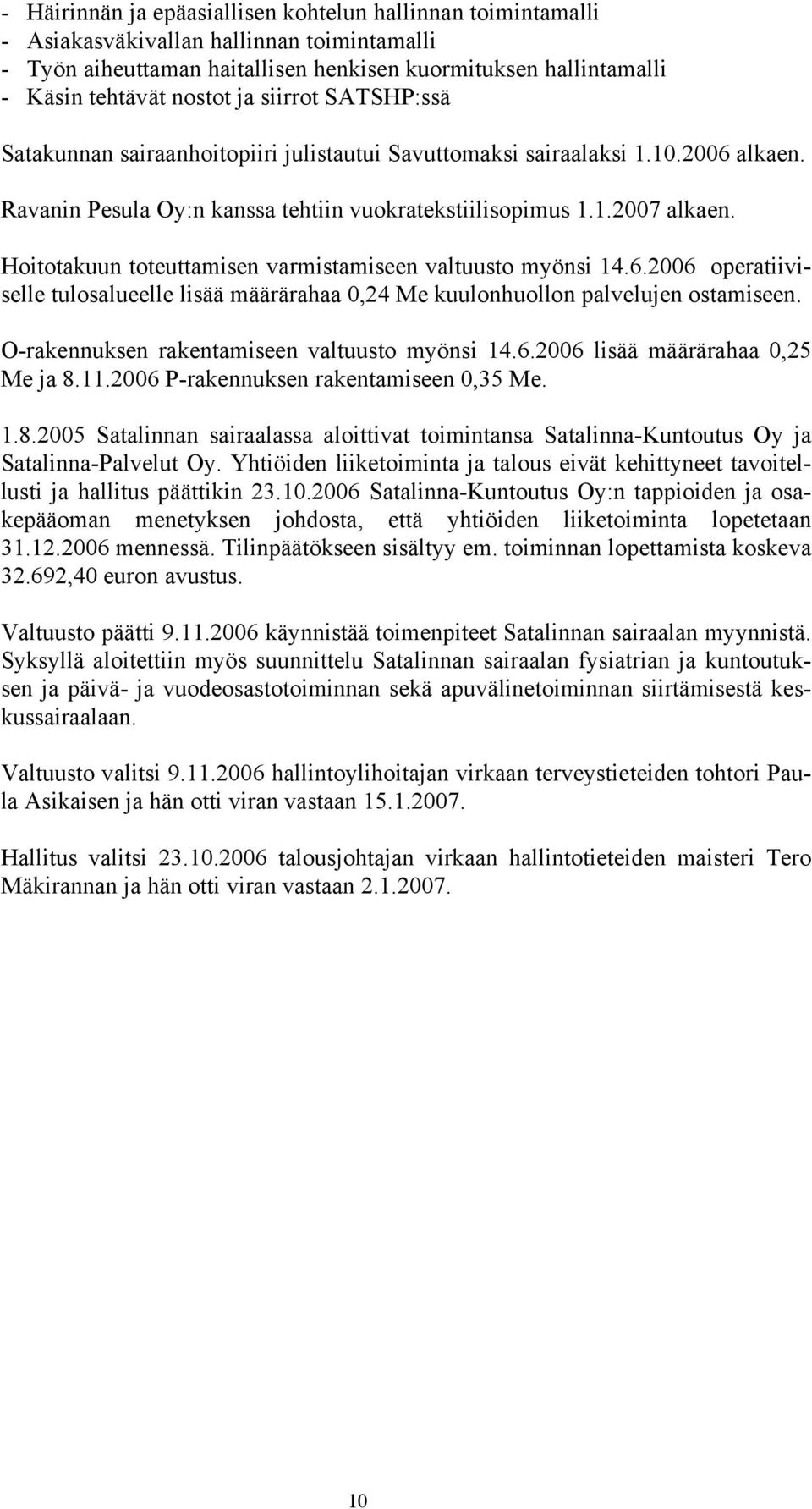 - Häirinnän ja epäasiallisen kohtelun hallinnan toimintamalli
- Asiakasväkivallan hallinnan toimintamalli
- Työn aiheuttaman haitallisen henkisen kuormituksen hallintamalli
- Käsin tehtävät nostot ja siirrot SATSHP:ssä

Satakunnan sairaanhoitopiiri julistautui Savuttomaksi sairaalaksi 1.10.2006 alkaen.

Ravanin Pesula Oy:n kanssa tehtiin vuokratekstiilisopimus 1.1.2007 alkaen.

Hoitotakuun toteuttamisen varmistamiseen valtuusto myönsi 14.6.2006 operatiiviselle tulosalueelle lisää määrärahaa 0,24 Me kuulonhuollon palvelujen ostamiseen.

O-rakennuksen rakentamiseen valtuusto myönsi 14.6.2006 lisää määrärahaa 0,25 Me ja 8.11.2006 P-rakennuksen rakentamiseen 0,35 Me.

1.8.2005 Satalinnan sairaalassa aloittivat toimintansa Satalinna-Kuntoutus Oy ja Satalinna-Palvelut Oy. Yhtiöiden liiketoiminta ja talous eivät kehittyneet tavoitellusti ja hallitus päättikin 23.10.2006 Satalinna-Kuntoutus Oy:n tappioiden ja osakepääoman menetyksen johdosta, että yhtiöiden liiketoiminta lopetetaan 31.12.2006 mennessä. Tilinpäätökseen sisältyy em. toiminnan lopettamista koskeva 32.692,40 euron avustus.

Valtuusto päätti 9.11.2006 käynnistää toimenpiteet Satalinnan sairaalan myynnistä. Syksyllä aloitettiin myös suunnittelu Satalinnan sairaalan fysiatrian ja kuntoutuksen ja päivä- ja vuodeosastotoiminnan sekä apuvälinetoiminnan siirtämisestä keskussairaalaan.

Valtuusto valitsi 9.11.2006 hallintoylihoitajan virkaan terveystieteiden tohtori Paula Asikaisen ja hän otti viran vastaan 15.1.2007.

Hallitus valitsi 23.10.2006 talousjohtajan virkaan hallintotieteiden maisteri Tero Mäkirannan ja hän otti viran vastaan 2.1.2007.

10